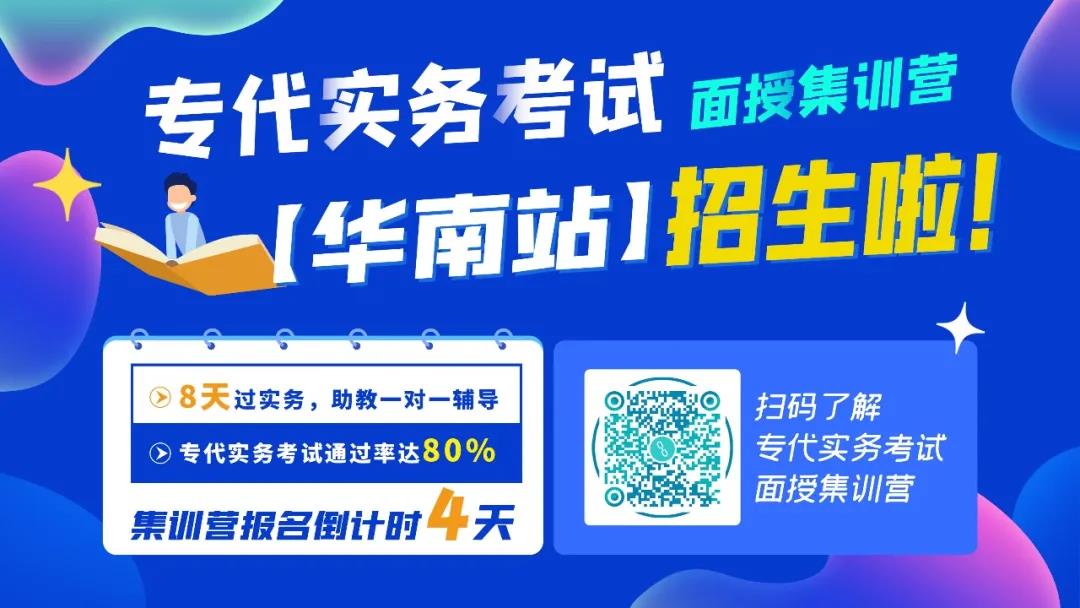 专代实务考试 面授集训营

【华南站】招生啦！

8天过实务，助教一对一辅导

专代实务考试通过率达80%

集训营报名倒计时4天

扫码了解
专代实务考试
面授集训营